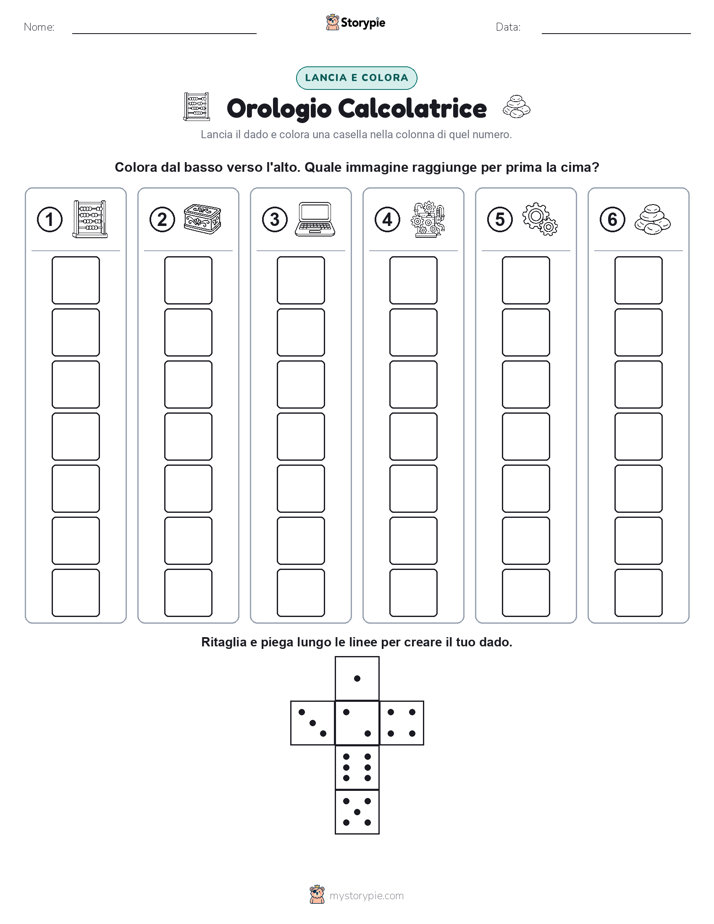 Nome: ____ Storypie Data: ____

LANCIA E COLORA

Orologio Calcolatrice

Lancia il dado e colora una casella nella colonna di quel numero.

Colora dal basso verso l'alto. Quale immagine raggiunge per prima la cima?

1 2 3 4 5 6

Ritaglia e piega lungo le linee per creare il tuo dado.

mystorypie.com